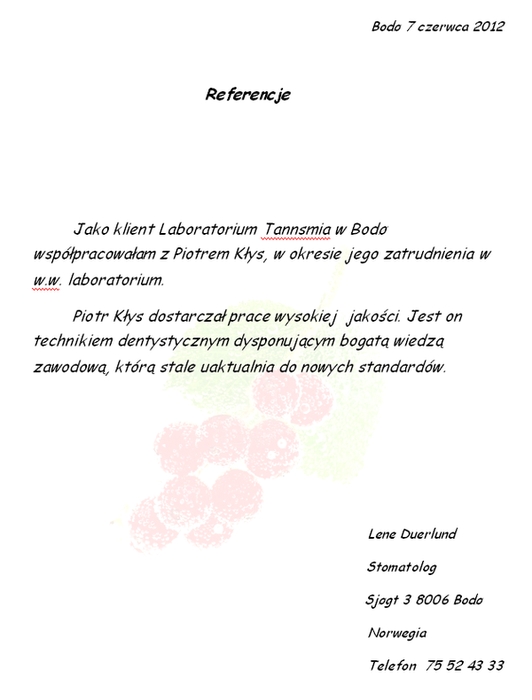 Bodo 7 czerwca 2012

Referencje

Jako klient Laboratorium Tannsmia w Bodo współpracowałam z Piotrem Kłys, w okresie jego zatrudnienia w w.w. laboratorium.

Piotr Kłys dostarczał prace wysokiej jakości. Jest on technikiem dentystycznym dysponującym bogatą wiedzą zawodową, którą stale uaktualnia do nowych standardów.

Lene Duerlund

Stomatolog

Sjogt 3 8006 Bodo

Norwegia

Telefon 75 52 43 33